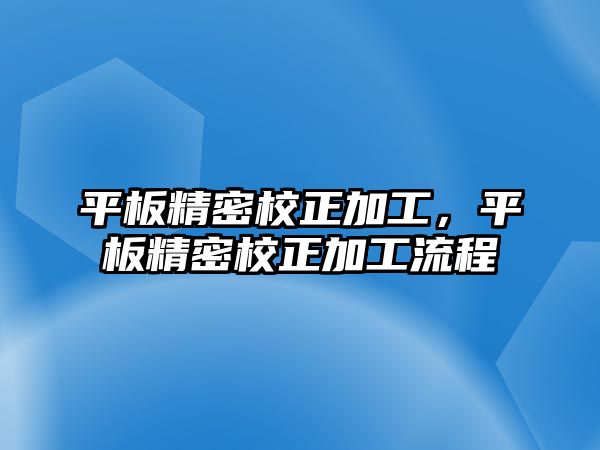 平板精密校正加工，平板精密校正加工流程